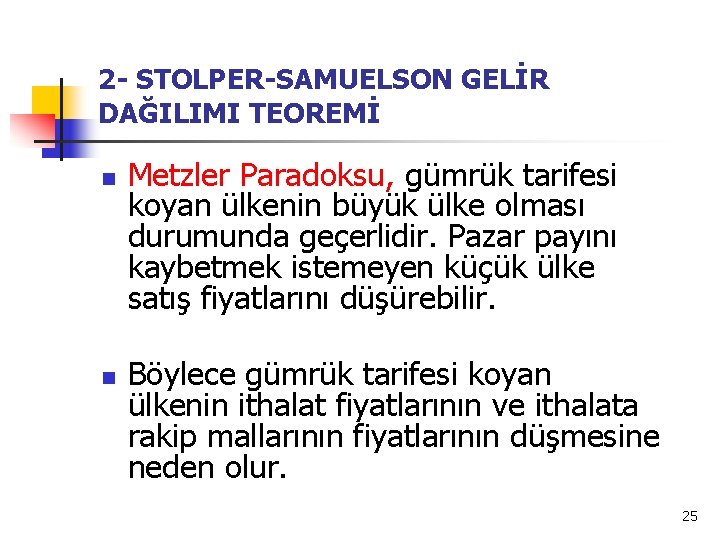 2- STOLPER-SAMUELSON GELİR DAĞILIMI TEOREMİ

Metzler Paradoksu, gümrük tarifesi koyan ülkenin büyük ülke olması durumunda geçerlidir. Pazar payını kaybetmek istemeyen küçük ülke satış fiyatlarını düşürebilir.

Böylece gümrük tarifesi koyan ülkenin ithalat fiyatlarının ve ithalata rakip mallarının fiyatlarının düşmesine neden olur.

25